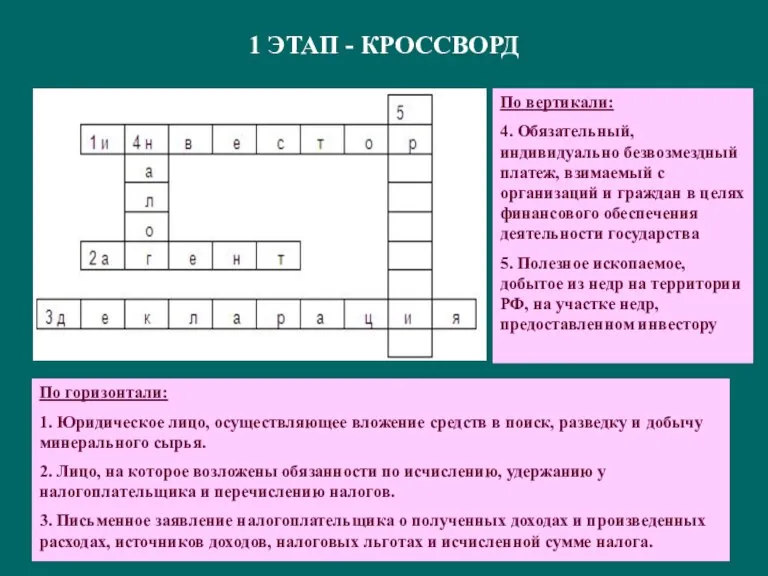 1 ЭТАП - КРОССВОРД

5
1и 4н в е с т о р
а
л
о
2а г е н т
3д е к л а р а ц и я

По вертикали:

4. Обязательный, индивидуально безвозмездный платеж, взимаемый с организаций и граждан в целях финансового обеспечения деятельности государства

5. Полезное ископаемое, добытое из недр на территории РФ, на участке недр, предоставленном инвестору

По горизонтали:

1. Юридическое лицо, осуществляющее вложение средств в поиск, разведку и добычу минерального сырья.

2. Лицо, на которое возложены обязанности по исчислению, удержанию у налогоплательщика и перечислению налогов.

3. Письменное заявление налогоплательщика о полученных доходах и произведенных расходах, источников доходов, налоговых льготах и исчисленной сумме налога.